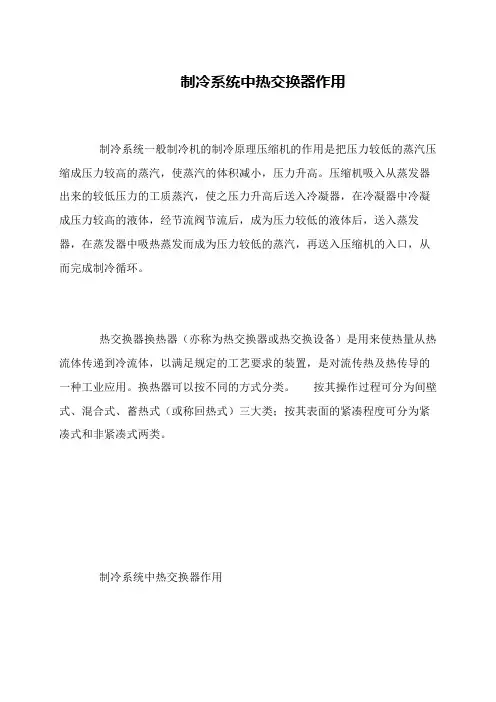 制冷系统中热交换器作用

制冷系统一般制冷机的制冷原理压缩机的作用是把压力较低的蒸汽压缩成压力较高的蒸汽，使蒸汽的体积减小，压力升高。压缩机吸入从蒸发器出来的较低压力的工质蒸汽，使之压力升高后送入冷凝器，在冷凝器中冷凝成压力较高的液体，经节流阀节流后，成为压力较低的液体后，送入蒸发器，在蒸发器中吸热蒸发而成为压力较低的蒸汽，再送入压缩机的入口，从而完成制冷循环。

热交换器换热器（亦称为热交换器或热交换设备）是用来使热量从热流体传递到冷流体，以满足规定的工艺要求的装置，是对流传热及热传导的一种工业应用。换热器可以按不同的方式分类。　按其操作过程可分为间壁式、混合式、蓄热式（或称回热式）三大类；按其表面的紧凑程度可分为紧凑式和非紧凑式两类。

制冷系统中热交换器作用